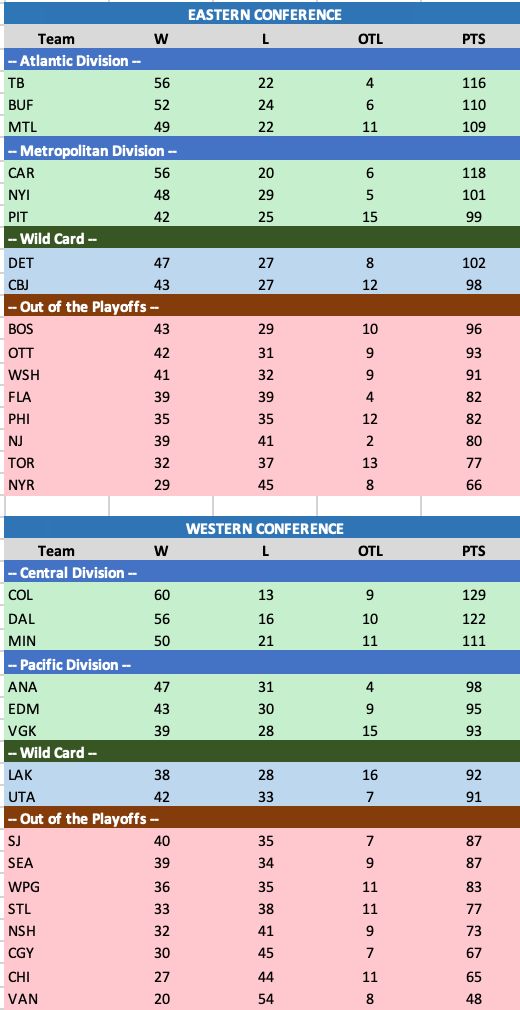 EASTERN CONFERENCE

| Team | W | L | OTL | PTS |
|---|---|---|---|---|
| -- Atlantic Division -- | | | | |
| TB | 56 | 22 | 4 | 116 |
| BUF | 52 | 24 | 6 | 110 |
| MTL | 49 | 22 | 11 | 109 |
| -- Metropolitan Division -- | | | | |
| CAR | 56 | 20 | 6 | 118 |
| NYI | 48 | 29 | 5 | 101 |
| PIT | 42 | 25 | 15 | 99 |
| -- Wild Card -- | | | | |
| DET | 47 | 27 | 8 | 102 |
| CBJ | 43 | 27 | 12 | 98 |
| -- Out of the Playoffs -- | | | | |
| BOS | 43 | 29 | 10 | 96 |
| OTT | 42 | 31 | 9 | 93 |
| WSH | 41 | 32 | 9 | 91 |
| FLA | 39 | 39 | 4 | 82 |
| PHI | 35 | 35 | 12 | 82 |
| NJ | 39 | 41 | 2 | 80 |
| TOR | 32 | 37 | 13 | 77 |
| NYR | 29 | 45 | 8 | 66 |

WESTERN CONFERENCE

| Team | W | L | OTL | PTS |
|---|---|---|---|---|
| -- Central Division -- | | | | |
| COL | 60 | 13 | 9 | 129 |
| DAL | 56 | 16 | 10 | 122 |
| MIN | 50 | 21 | 11 | 111 |
| -- Pacific Division -- | | | | |
| ANA | 47 | 31 | 4 | 98 |
| EDM | 43 | 30 | 9 | 95 |
| VGK | 39 | 28 | 15 | 93 |
| -- Wild Card -- | | | | |
| LAK | 38 | 28 | 16 | 92 |
| UTA | 42 | 33 | 7 | 91 |
| -- Out of the Playoffs -- | | | | |
| SJ | 40 | 35 | 7 | 87 |
| SEA | 39 | 34 | 9 | 87 |
| WPG | 36 | 35 | 11 | 83 |
| STL | 33 | 38 | 11 | 77 |
| NSH | 32 | 41 | 9 | 73 |
| CGY | 30 | 45 | 7 | 67 |
| CHI | 27 | 44 | 11 | 65 |
| VAN | 20 | 54 | 8 | 48 |